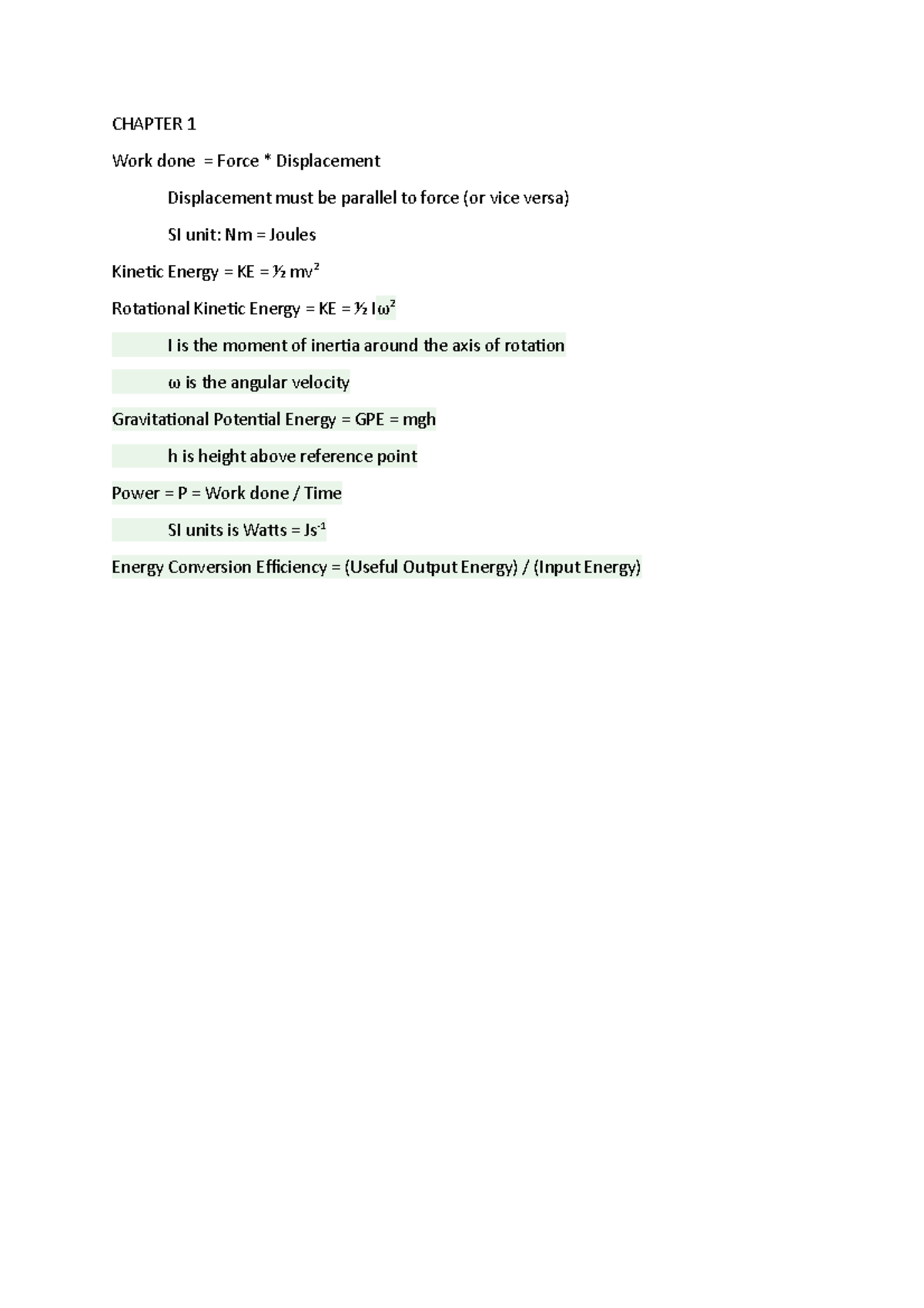 CHAPTER 1

Work done = Force * Displacement

Displacement must be parallel to force (or vice versa)

SI unit: Nm = Joules

Kinetic Energy = KE = ½ $mv^2$

Rotational Kinetic Energy = KE = ½ $I\omega^2$

I is the moment of inertia around the axis of rotation

ω is the angular velocity

Gravitational Potential Energy = GPE = mgh

h is height above reference point

Power = P = Work done / Time

SI units is Watts = $Js^{-1}$

Energy Conversion Efficiency = (Useful Output Energy) / (Input Energy)